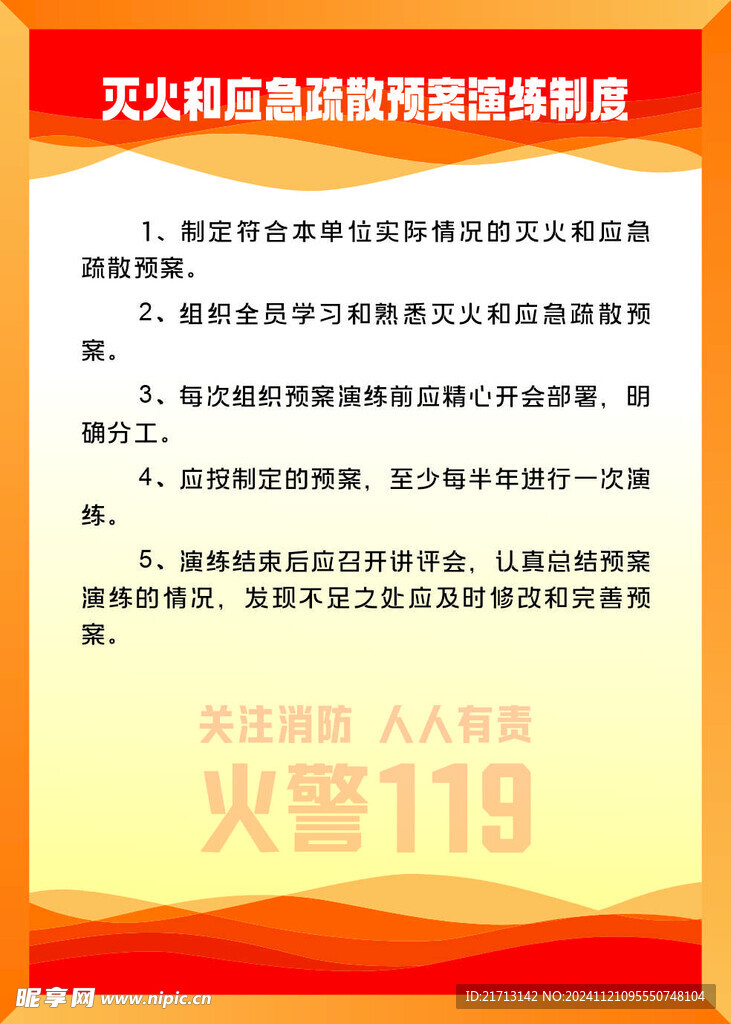 灭火和应急疏散预案演练制度

1、制定符合本单位实际情况的灭火和应急疏散预案。

2、组织全员学习和熟悉灭火和应急疏散预案。

3、每次组织预案演练前应精心开会部署，明确分工。

4、应按制定的预案，至少每半年进行一次演练。

5、演练结束后应召开讲评会，认真总结预案演练的情况，发现不足之处应及时修改和完善预案。

关注消防 人人有责

火警119

昵享网 www.nipic.cn

ID:21713142 NO:20241121095550748104